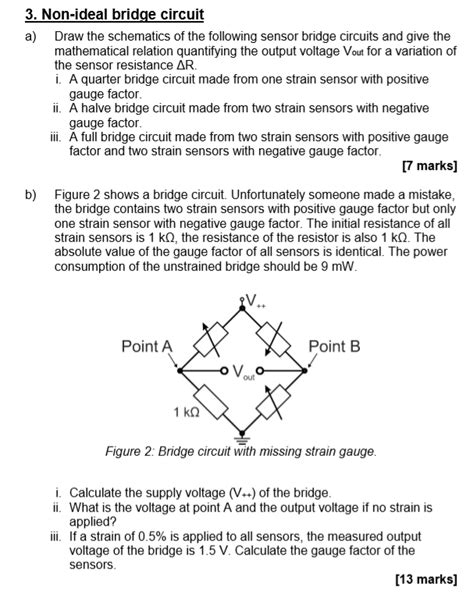 3. Non-ideal bridge circuit

a) Draw the schematics of the following sensor bridge circuits and give the mathematical relation quantifying the output voltage $V_{out}$ for a variation of the sensor resistance $\Delta R$.

i. A quarter bridge circuit made from one strain sensor with positive gauge factor.

ii. A halve bridge circuit made from two strain sensors with negative gauge factor.

iii. A full bridge circuit made from two strain sensors with positive gauge factor and two strain sensors with negative gauge factor.

[7 marks]

b) Figure 2 shows a bridge circuit. Unfortunately someone made a mistake, the bridge contains two strain sensors with positive gauge factor but only one strain sensor with negative gauge factor. The initial resistance of all strain sensors is 1 kΩ, the resistance of the resistor is also 1 kΩ. The absolute value of the gauge factor of all sensors is identical. The power consumption of the unstrained bridge should be 9 mW.

$V_{++}$

Point A

Point B

$V_{out}$

1 kΩ

Figure 2: Bridge circuit with missing strain gauge.

i. Calculate the supply voltage ($V_{++}$) of the bridge.

ii. What is the voltage at point A and the output voltage if no strain is applied?

iii. If a strain of 0.5% is applied to all sensors, the measured output voltage of the bridge is 1.5 V. Calculate the gauge factor of the sensors.

[13 marks]